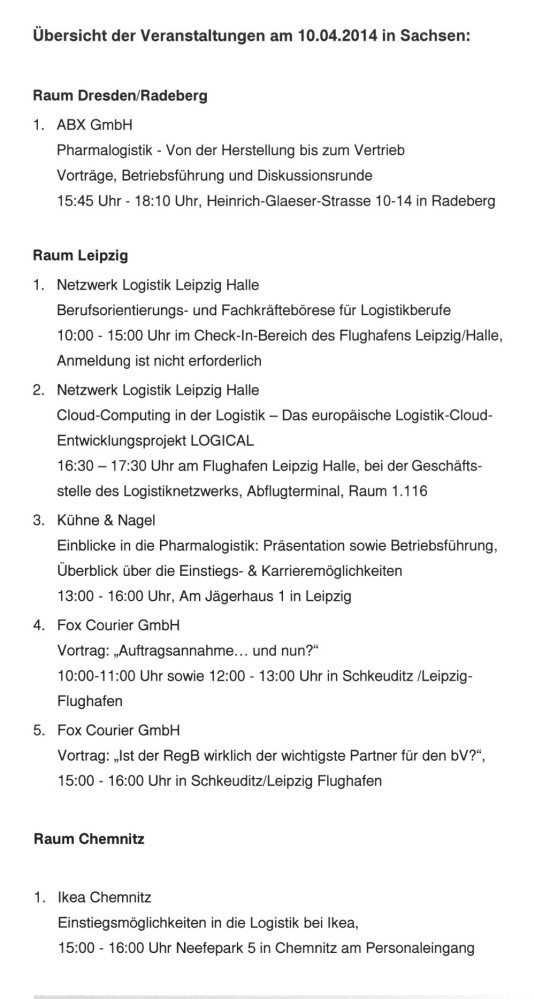 Übersicht der Veranstaltungen am 10.04.2014 in Sachsen:

Raum Dresden/Radeberg

1. ABX GmbH
Pharmalogistik - Von der Herstellung bis zum Vertrieb
Vorträge, Betriebsführung und Diskussionsrunde
15:45 Uhr - 18:10 Uhr, Heinrich-Glaeser-Strasse 10-14 in Radeberg

Raum Leipzig

1. Netzwerk Logistik Leipzig Halle
Berufsorientierungs- und Fachkräftebörese für Logistikberufe
10:00 - 15:00 Uhr im Check-In-Bereich des Flughafens Leipzig/Halle, Anmeldung ist nicht erforderlich

2. Netzwerk Logistik Leipzig Halle
Cloud-Computing in der Logistik – Das europäische Logistik-Cloud-Entwicklungsprojekt LOGICAL
16:30 – 17:30 Uhr am Flughafen Leipzig Halle, bei der Geschäftsstelle des Logistiknetzwerks, Abflugterminal, Raum 1.116

3. Kühne & Nagel
Einblicke in die Pharmalogistik: Präsentation sowie Betriebsführung, Überblick über die Einstiegs- & Karrieremöglichkeiten
13:00 - 16:00 Uhr, Am Jägerhaus 1 in Leipzig

4. Fox Courier GmbH
Vortrag: „Auftragsannahme… und nun?“
10:00-11:00 Uhr sowie 12:00 - 13:00 Uhr in Schkeuditz /Leipzig-Flughafen

5. Fox Courier GmbH
Vortrag: „Ist der RegB wirklich der wichtigste Partner für den bV?“,
15:00 - 16:00 Uhr in Schkeuditz/Leipzig Flughafen

Raum Chemnitz

1. Ikea Chemnitz
Einstiegsmöglichkeiten in die Logistik bei Ikea,
15:00 - 16:00 Uhr Neefepark 5 in Chemnitz am Personaleingang